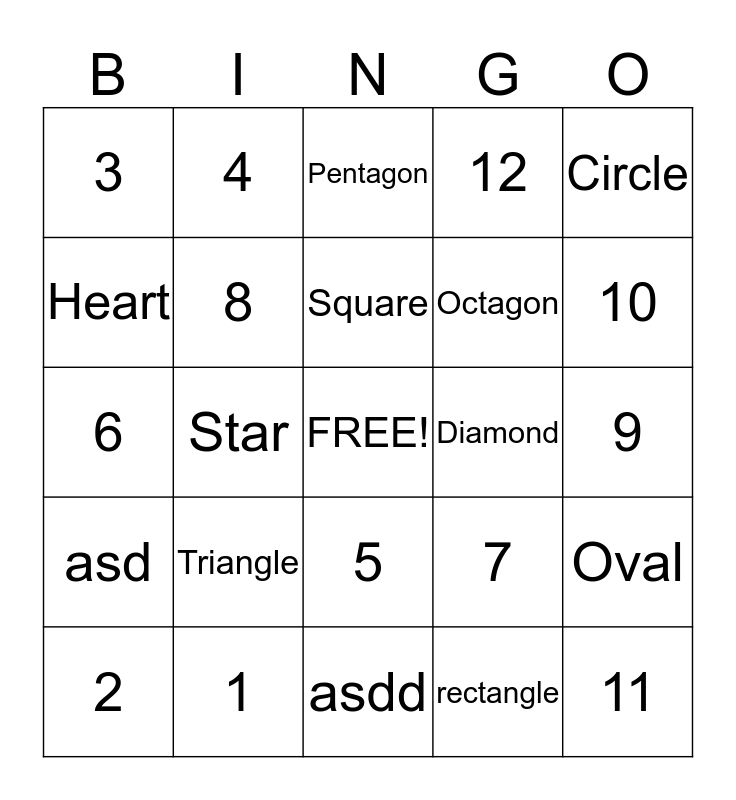 | B | I | N | G | O |
|---|---|---|---|---|
| 3 | 4 | Pentagon | 12 | Circle |
| Heart | 8 | Square | Octagon | 10 |
| 6 | Star | FREE! | Diamond | 9 |
| asd | Triangle | 5 | 7 | Oval |
| 2 | 1 | asdd | rectangle | 11 |